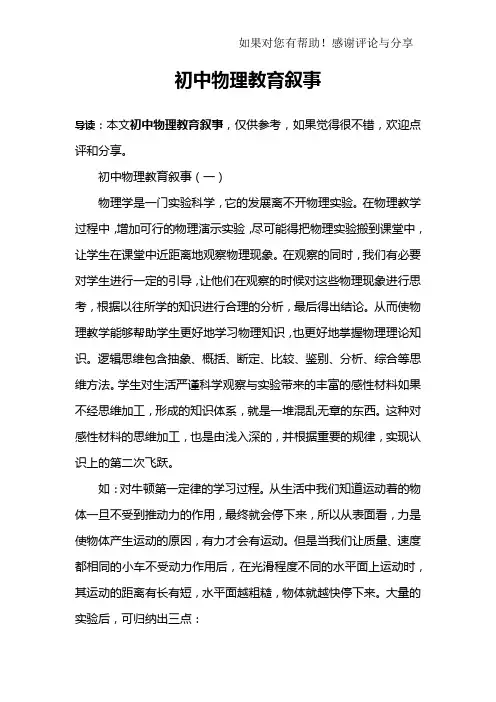 如果对您有帮助！感谢评论与分享

初中物理教育叙事

导读：本文初中物理教育叙事，仅供参考，如果觉得很不错，欢迎点评和分享。

初中物理教育叙事（一）

物理学是一门实验科学，它的发展离不开物理实验。在物理教学过程中，增加可行的物理演示实验，尽可能得把物理实验搬到课堂中，让学生在课堂中近距离地观察物理现象。在观察的同时，我们有必要对学生进行一定的引导，让他们在观察的时候对这些物理现象进行思考，根据以往所学的知识进行合理的分析，最后得出结论。从而使物理教学能够帮助学生更好地学习物理知识，也更好地掌握物理理论知识。逻辑思维包含抽象、概括、断定、比较、鉴别、分析、综合等思维方法。学生对生活严谨科学观察与实验带来的丰富的感性材料如果不经思维加工，形成的知识体系，就是一堆混乱无章的东西。这种对感性材料的思维加工，也是由浅入深的，并根据重要的规律，实现认识上的第二次飞跃。

如：对牛顿第一定律的学习过程。从生活中我们知道运动着的物体一旦不受到推动力的作用，最终就会停下来，所以从表面看，力是使物体产生运动的原因，有力才会有运动。但是当我们让质量、速度都相同的小车不受动力作用后，在光滑程度不同的水平面上运动时，其运动的距离有长有短，水平面越粗糙，物体就越快停下来。大量的实验后，可归纳出三点：